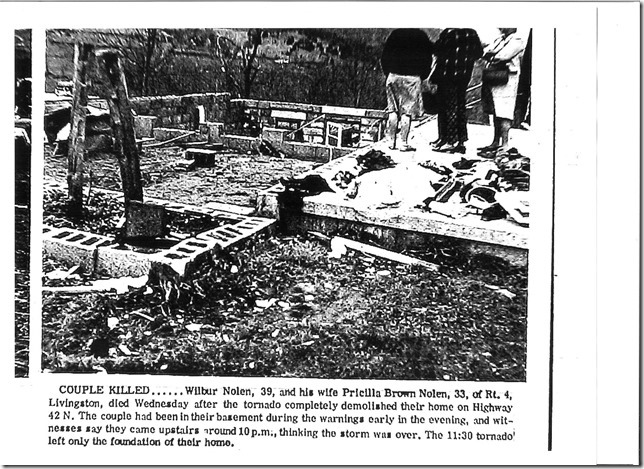 COUPLE KILLED......Wilbur Nolen, 39, and his wife Pricilla Brown Nolen, 33, of Rt. 4, Livingston, died Wednesday after the tornado completely demolished their home on Highway 42 N. The couple had been in their basement during the warnings early in the evening, and witnesses say they came upstairs around 10 p.m., thinking the storm was over. The 11:30 tornado left only the foundation of their home.